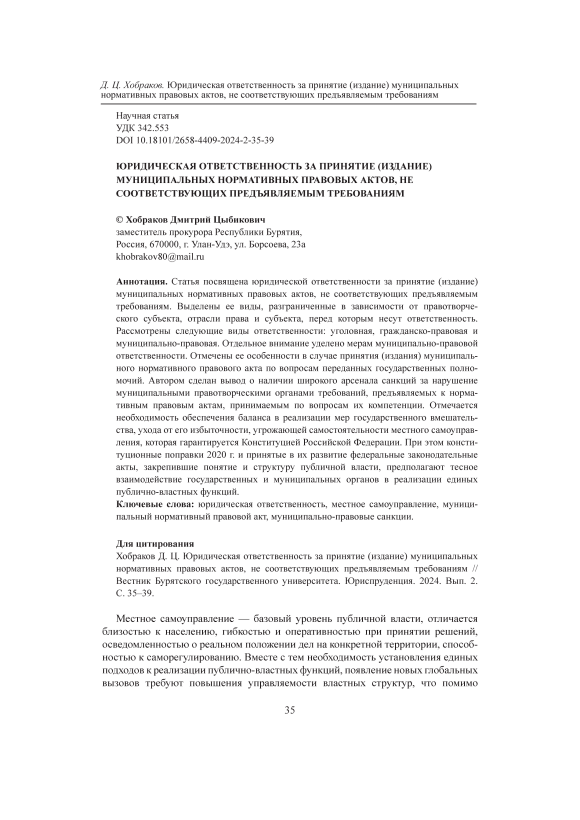 Д. Ц. Хобраков. Юридическая ответственность за принятие (издание) муниципальных нормативных правовых актов, не соответствующих предъявляемым требованиям

Научная статья
УДК 342.553
DOI 10.18101/2658-4409-2024-2-35-39

ЮРИДИЧЕСКАЯ ОТВЕТСТВЕННОСТЬ ЗА ПРИНЯТИЕ (ИЗДАНИЕ) МУНИЦИПАЛЬНЫХ НОРМАТИВНЫХ ПРАВОВЫХ АКТОВ, НЕ СООТВЕТСТВУЮЩИХ ПРЕДЪЯВЛЯЕМЫМ ТРЕБОВАНИЯМ

© Хобраков Дмитрий Цыбикович
заместитель прокурора Республики Бурятия,
Россия, 670000, г. Улан-Удэ, ул. Борсоева, 23а
khobrakov80@mail.ru

Аннотация. Статья посвящена юридической ответственности за принятие (издание) муниципальных нормативных правовых актов, не соответствующих предъявляемым требованиям. Выделены ее виды, разграниченные в зависимости от правотворческого субъекта, отрасли права и субъекта, перед которым несут ответственность. Рассмотрены следующие виды ответственности: уголовная, гражданско-правовая и муниципально-правовая. Отдельное внимание уделено мерам муниципально-правовой ответственности. Отмечены ее особенности в случае принятия (издания) муниципального нормативного правового акта по вопросам переданных государственных полномочий. Автором сделан вывод о наличии широкого арсенала санкций за нарушение муниципальными правотворческими органами требований, предъявляемых к нормативным правовым актам, принимаемым по вопросам их компетенции. Отмечается необходимость обеспечения баланса в реализации мер государственного вмешательства, ухода от его избыточности, угрожающей самостоятельности местного самоуправления, которая гарантируется Конституцией Российской Федерации. При этом конституционные поправки 2020 г. и принятые в их развитие федеральные законодательные акты, закрепившие понятие и структуру публичной власти, предполагают тесное взаимодействие государственных и муниципальных органов в реализации единых публично-властных функций.
Ключевые слова: юридическая ответственность, местное самоуправление, муниципальный нормативный правовой акт, муниципально-правовые санкции.

Для цитирования
Хобраков Д. Ц. Юридическая ответственность за принятие (издание) муниципальных нормативных правовых актов, не соответствующих предъявляемым требованиям // Вестник Бурятского государственного университета. Юриспруденция. 2024. Вып. 2. С. 35–39.

Местное самоуправление — базовый уровень публичной власти, отличается близостью к населению, гибкостью и оперативностью при принятии решений, осведомленностью о реальном положении дел на конкретной территории, способностью к саморегулированию. Вместе с тем необходимость установления единых подходов к реализации публично-властных функций, появление новых глобальных вызовов требуют повышения управляемости властных структур, что помимо

35